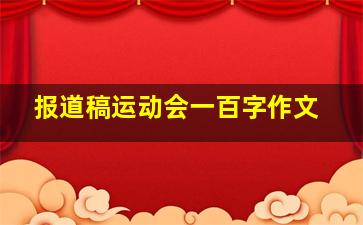 报道稿运动会一百字作文